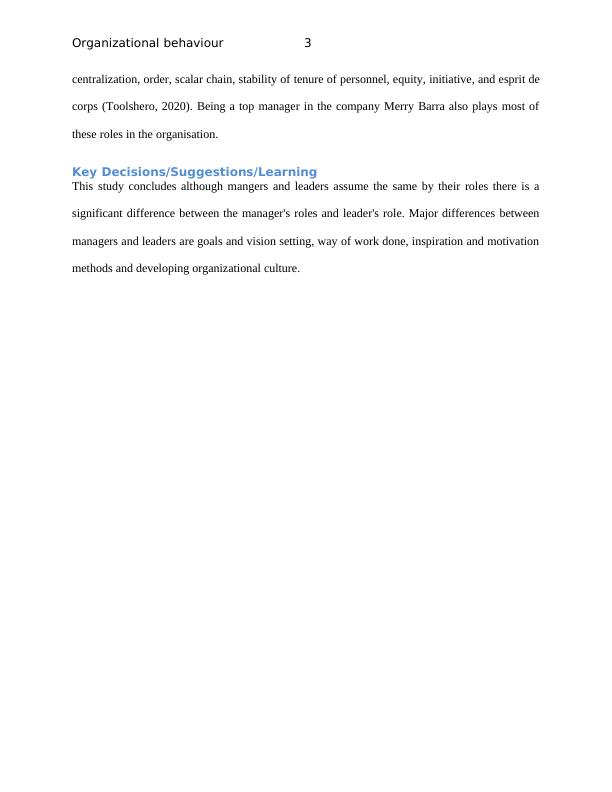 Organizational behaviour 3

centralization, order, scalar chain, stability of tenure of personnel, equity, initiative, and esprit de corps (Toolshero, 2020). Being a top manager in the company Merry Barra also plays most of these roles in the organisation.

Key Decisions/Suggestions/Learning

This study concludes although mangers and leaders assume the same by their roles there is a significant difference between the manager's roles and leader's role. Major differences between managers and leaders are goals and vision setting, way of work done, inspiration and motivation methods and developing organizational culture.